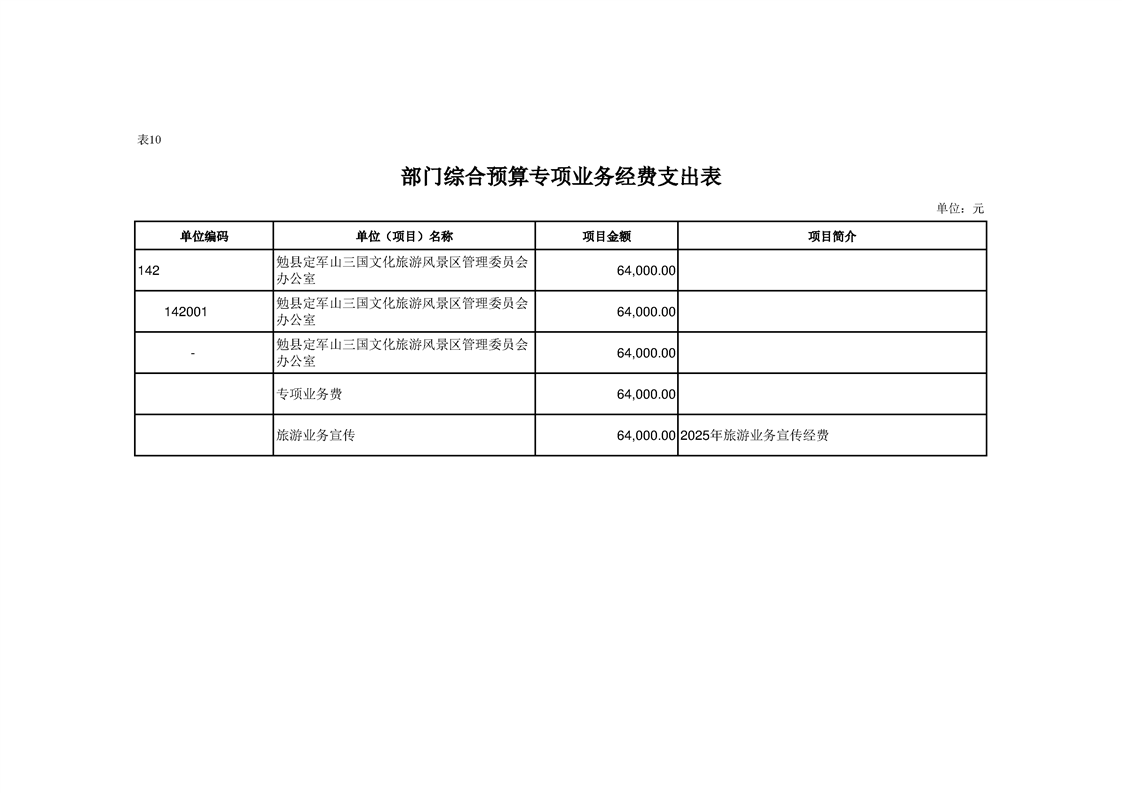 表10

部门综合预算专项业务经费支出表

单位：元

| 单位编码 | 单位（项目）名称 | 项目金额 | 项目简介 |
|---|---|---|---|
| 142 | 勉县定军山三国文化旅游风景区管理委员会办公室 | 64,000.00 | |
| 142001 | 勉县定军山三国文化旅游风景区管理委员会办公室 | 64,000.00 | |
| - | 勉县定军山三国文化旅游风景区管理委员会办公室 | 64,000.00 | |
| | 专项业务费 | 64,000.00 | |
| | 旅游业务宣传 | 64,000.00 | 2025年旅游业务宣传经费 |